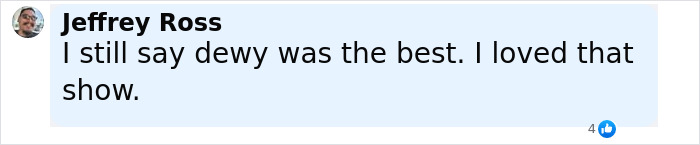 Jeffrey Ross
I still say dewy was the best. I loved that show.

4